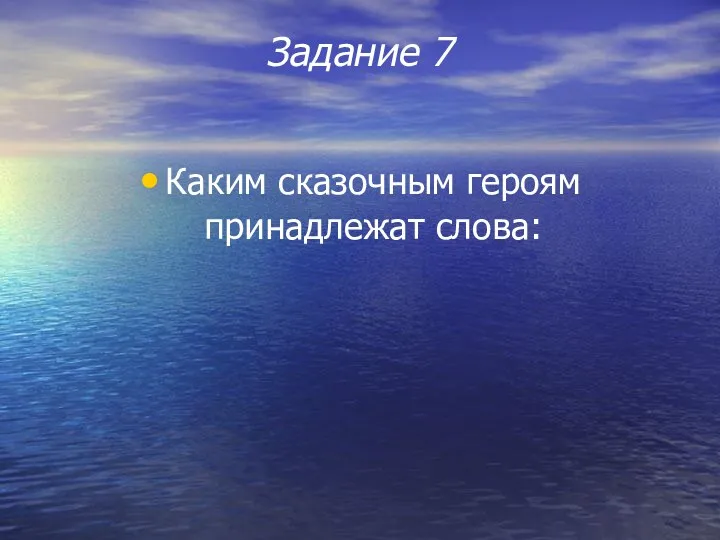 Задание 7

• Каким сказочным героям принадлежат слова: